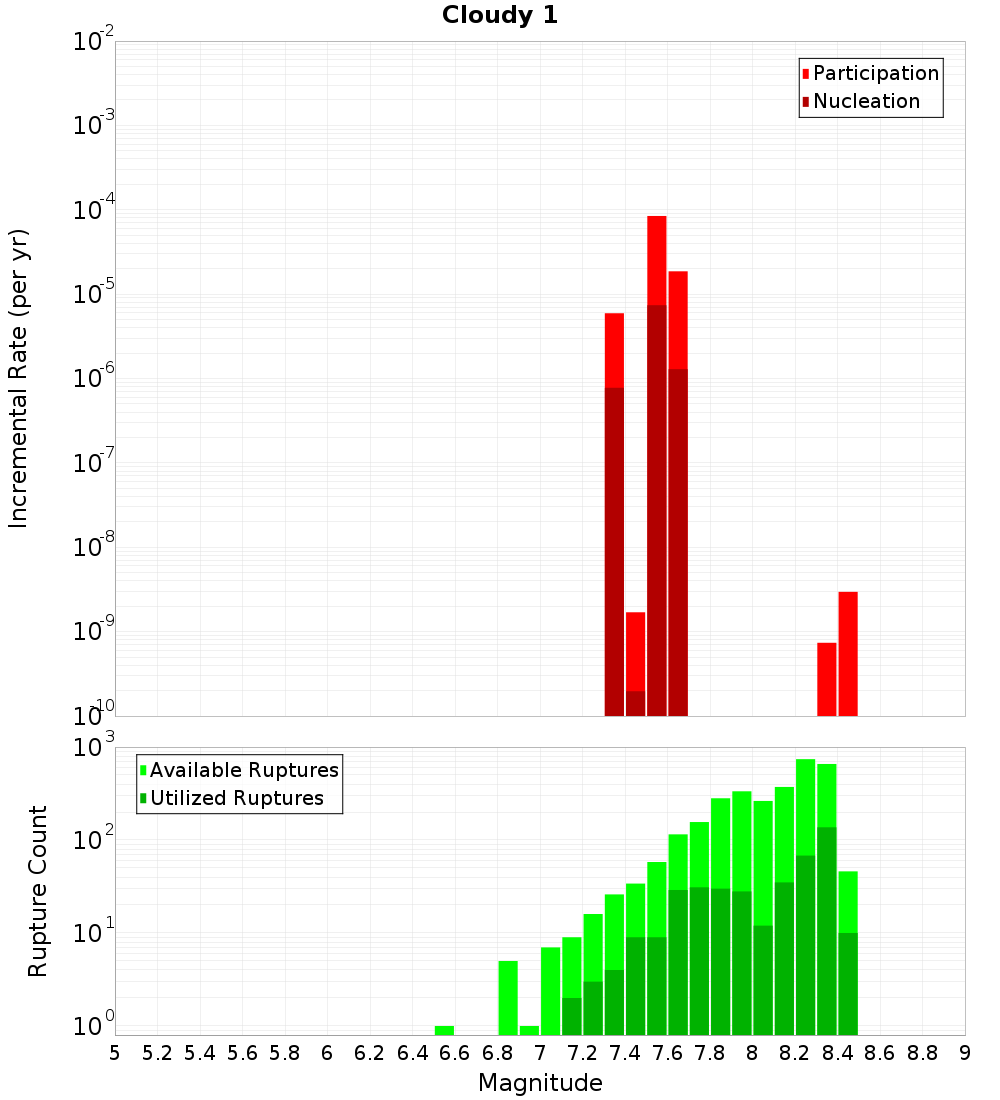 Cloudy 1

Participation
Nucleation

Incremental Rate (per yr)

$10^{-2}$
$10^{-3}$
$10^{-4}$
$10^{-5}$
$10^{-6}$
$10^{-7}$
$10^{-8}$
$10^{-9}$
$10^{-10}$

Available Ruptures
Utilized Ruptures

Rupture Count

$10^{3}$
$10^{2}$
$10^{1}$
$10^{0}$

5 5.2 5.4 5.6 5.8 6 6.2 6.4 6.6 6.8 7 7.2 7.4 7.6 7.8 8 8.2 8.4 8.6 8.8 9

Magnitude